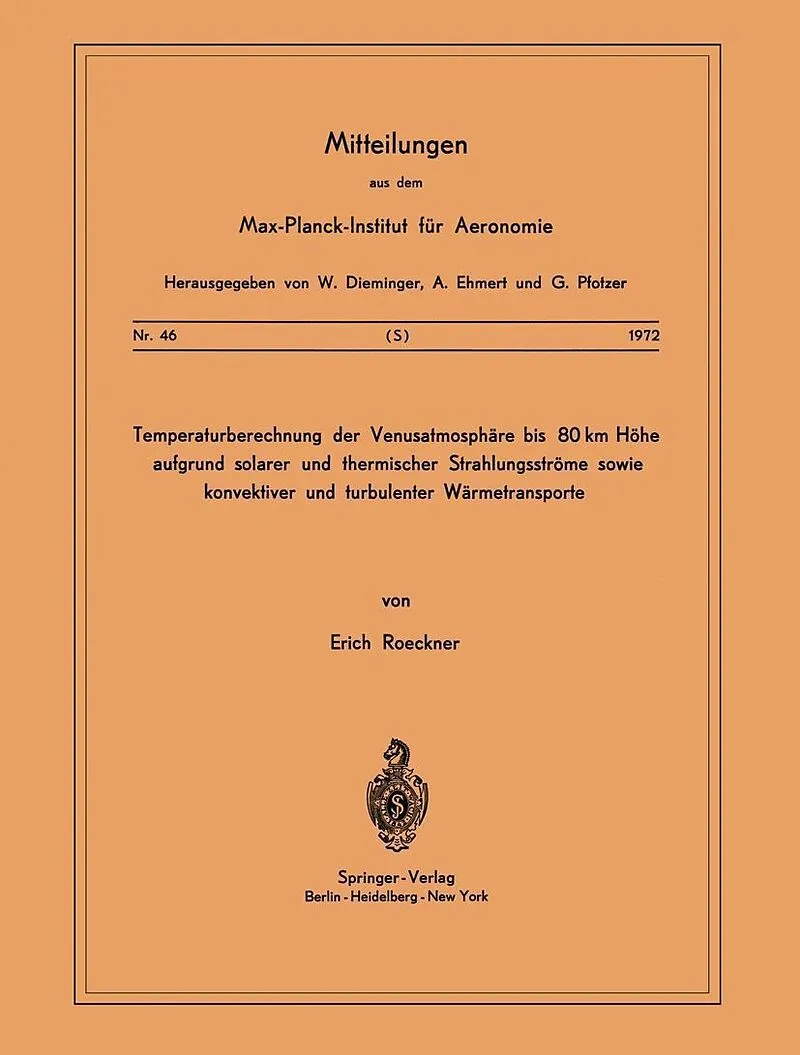 Mitteilungen

aus dem

Max-Planck-Institut für Aeronomie

Herausgegeben von W. Dieminger, A. Ehmert und G. Pfotzer

Nr. 46 (S) 1972

Temperaturberechnung der Venusatmosphäre bis 80 km Höhe aufgrund solarer und thermischer Strahlungsströme sowie konvektiver und turbulenter Wärmetransporte

von

Erich Roeckner

Springer-Verlag
Berlin - Heidelberg - New York